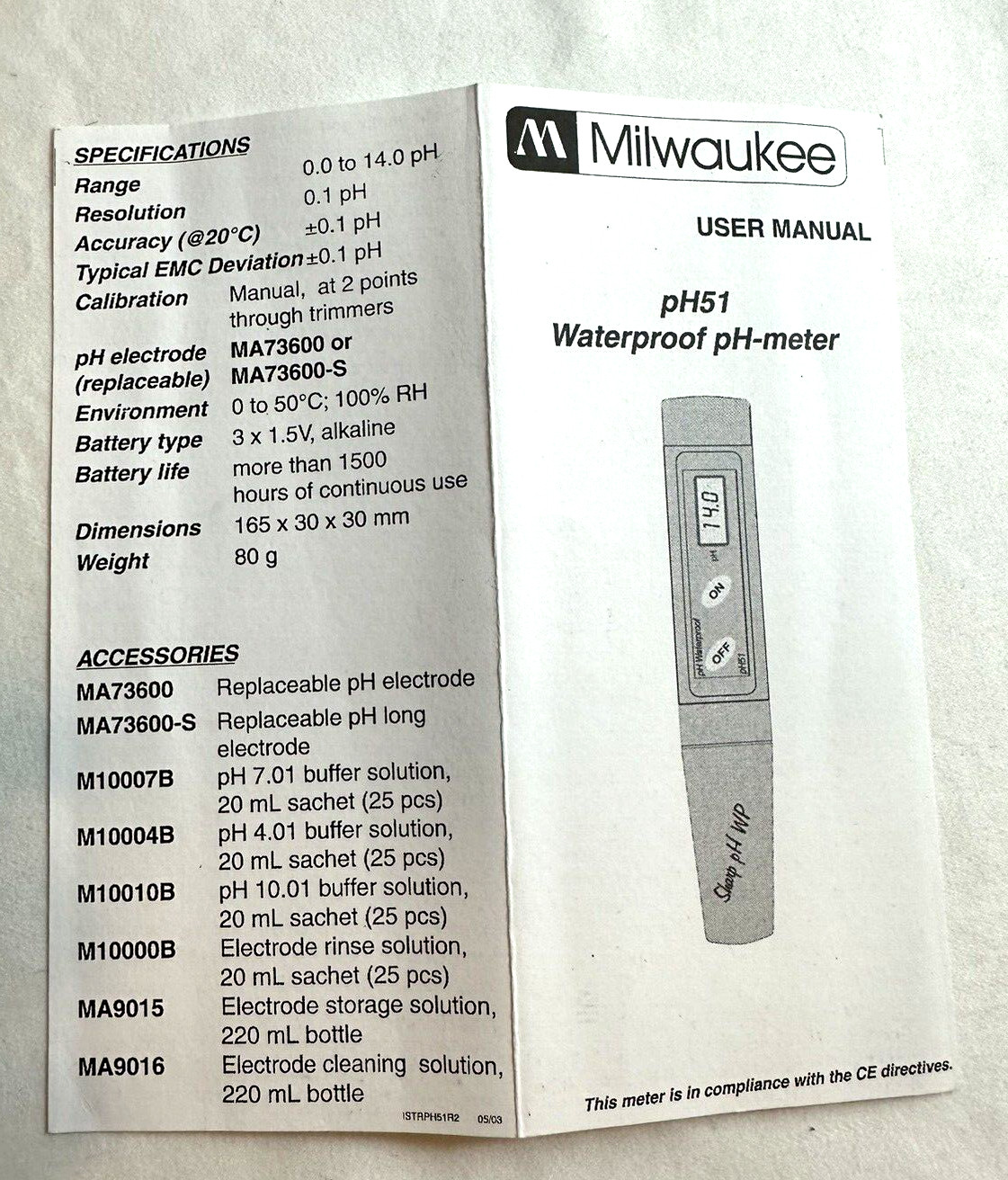 SPECIFICATIONS
Range 0.0 to 14.0 pH
Resolution 0.1 pH
Accuracy (@20°C) ±0.1 pH
Typical EMC Deviation ±0.1 pH
Calibration Manual, at 2 points through trimmers
pH electrode (replaceable) MA73600 or MA73600-S
Environment 0 to 50°C; 100% RH
Battery type 3 x 1.5V, alkaline
Battery life more than 1500 hours of continuous use
Dimensions 165 x 30 x 30 mm
Weight 80 g

ACCESSORIES
MA73600 Replaceable pH electrode
MA73600-S Replaceable pH long electrode
M10007B pH 7.01 buffer solution, 20 mL sachet (25 pcs)
M10004B pH 4.01 buffer solution, 20 mL sachet (25 pcs)
M10010B pH 10.01 buffer solution, 20 mL sachet (25 pcs)
M10000B Electrode rinse solution, 20 mL sachet (25 pcs)
MA9015 Electrode storage solution, 220 mL bottle
MA9016 Electrode cleaning solution, 220 mL bottle

ISTRPH51R2 05/03

Milwaukee

USER MANUAL

pH51
Waterproof pH-meter

14.0
pH
ON
OFF
pH Waterproof
pH51
Sharp pH WP

This meter is in compliance with the CE directives.